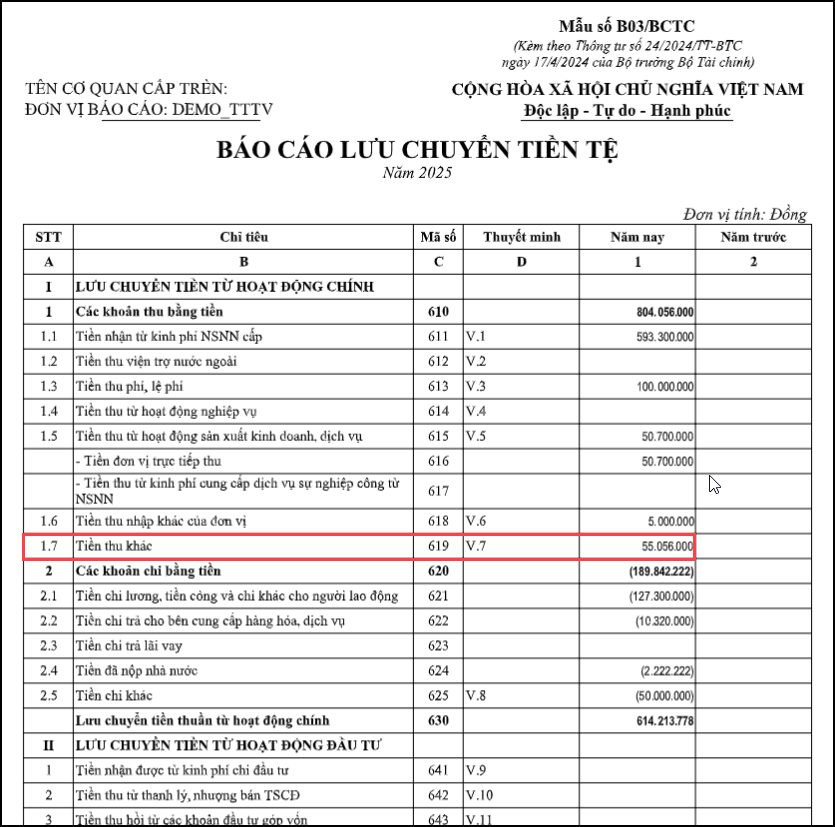 Mẫu số B03/BCTC
(Kèm theo Thông tư số 24/2024/TT-BTC ngày 17/4/2024 của Bộ trưởng Bộ Tài chính)

TÊN CƠ QUAN CẤP TRÊN:
ĐƠN VỊ BÁO CÁO: DEMO_TTTV

CỘNG HÒA XÃ HỘI CHỦ NGHĨA VIỆT NAM
Độc lập - Tự do - Hạnh phúc

BÁO CÁO LƯU CHUYỂN TIỀN TỆ
Năm 2025

Đơn vị tính: Đồng

| STT | Chỉ tiêu | Mã số | Thuyết minh | Năm nay | Năm trước |
|---|---|---|---|---|---|
| A | B | C | D | 1 | 2 |
| I | LƯU CHUYỂN TIỀN TỪ HOẠT ĐỘNG CHÍNH | | | | |
| 1 | Các khoản thu bằng tiền | 610 | | 804.056.000 | |
| 1.1 | Tiền nhận từ kinh phí NSNN cấp | 611 | V.1 | 593.300.000 | |
| 1.2 | Tiền thu viện trợ nước ngoài | 612 | V.2 | | |
| 1.3 | Tiền thu phí, lệ phí | 613 | V.3 | 100.000.000 | |
| 1.4 | Tiền thu từ hoạt động nghiệp vụ | 614 | V.4 | | |
| 1.5 | Tiền thu từ hoạt động sản xuất kinh doanh, dịch vụ | 615 | V.5 | 50.700.000 | |
| | - Tiền đơn vị trực tiếp thu | 616 | | 50.700.000 | |
| | - Tiền thu từ kinh phí cung cấp dịch vụ sự nghiệp công từ NSNN | 617 | | | |
| 1.6 | Tiền thu nhập khác của đơn vị | 618 | V.6 | 5.000.000 | |
| 1.7 | Tiền thu khác | 619 | V.7 | 55.056.000 | |
| 2 | Các khoản chi bằng tiền | 620 | | (189.842.222) | |
| 2.1 | Tiền chi lương, tiền công và chi khác cho người lao động | 621 | | (127.300.000) | |
| 2.2 | Tiền chi trả cho bên cung cấp hàng hóa, dịch vụ | 622 | | (10.320.000) | |
| 2.3 | Tiền chi trả lãi vay | 623 | | | |
| 2.4 | Tiền đã nộp nhà nước | 624 | | (2.222.222) | |
| 2.5 | Tiền chi khác | 625 | V.8 | (50.000.000) | |
| | Lưu chuyển tiền thuần từ hoạt động chính | 630 | | 614.213.778 | |
| II | LƯU CHUYỂN TIỀN TỪ HOẠT ĐỘNG ĐẦU TƯ | | | | |
| 1 | Tiền nhận được từ kinh phí chi đầu tư | 641 | V.9 | | |
| 2 | Tiền thu từ thanh lý, nhượng bán TSCĐ | 642 | V.10 | | |
| 3 | Tiền thu hồi từ các khoản đầu tư góp vốn | 643 | V.11 | | |